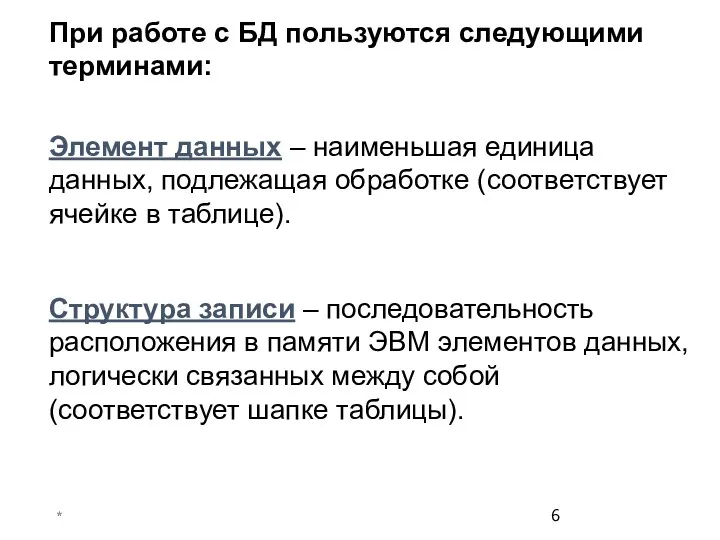 При работе с БД пользуются следующими терминами:

Элемент данных – наименьшая единица данных, подлежащая обработке (соответствует ячейке в таблице).

Структура записи – последовательность расположения в памяти ЭВМ элементов данных, логически связанных между собой (соответствует шапке таблицы).

*

6